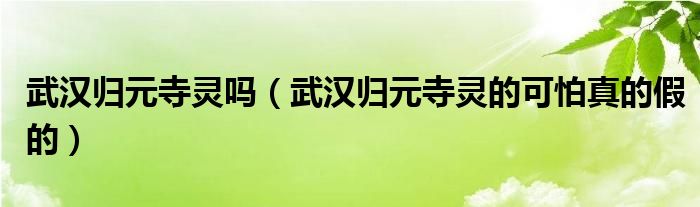 武汉归元寺灵吗（武汉归元寺灵的可怕真的假的）